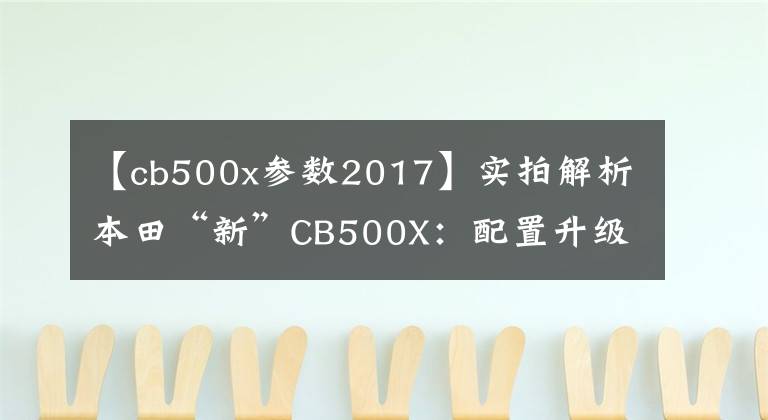 【cb500x参数2017】实拍解析本田“新”CB500X：配置升级